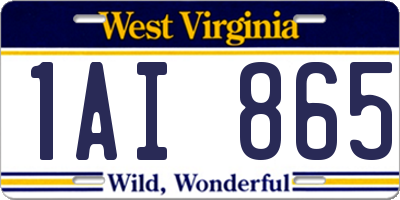 West Virginia

1AI 865

Wild, Wonderful